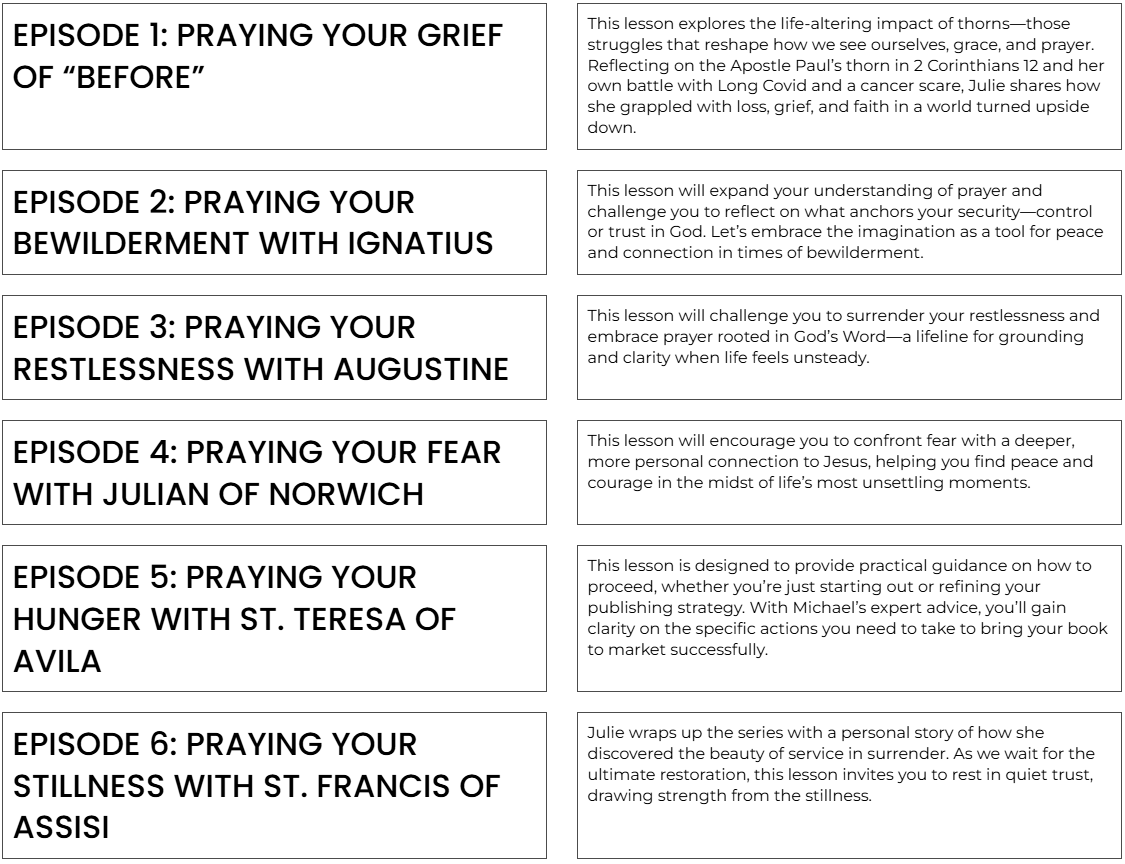 EPISODE 1: PRAYING YOUR GRIEF OF “BEFORE”

This lesson explores the life-altering impact of thorns—those struggles that reshape how we see ourselves, grace, and prayer. Reflecting on the Apostle Paul’s thorn in 2 Corinthians 12 and her own battle with Long Covid and a cancer scare, Julie shares how she grappled with loss, grief, and faith in a world turned upside down.

EPISODE 2: PRAYING YOUR BEWILDERMENT WITH IGNATIUS

This lesson will expand your understanding of prayer and challenge you to reflect on what anchors your security—control or trust in God. Let’s embrace the imagination as a tool for peace and connection in times of bewilderment.

EPISODE 3: PRAYING YOUR RESTLESSNESS WITH AUGUSTINE

This lesson will challenge you to surrender your restlessness and embrace prayer rooted in God’s Word—a lifeline for grounding and clarity when life feels unsteady.

EPISODE 4: PRAYING YOUR FEAR WITH JULIAN OF NORWICH

This lesson will encourage you to confront fear with a deeper, more personal connection to Jesus, helping you find peace and courage in the midst of life’s most unsettling moments.

EPISODE 5: PRAYING YOUR HUNGER WITH ST. TERESA OF AVILA

This lesson is designed to provide practical guidance on how to proceed, whether you’re just starting out or refining your publishing strategy. With Michael’s expert advice, you’ll gain clarity on the specific actions you need to take to bring your book to market successfully.

EPISODE 6: PRAYING YOUR STILLNESS WITH ST. FRANCIS OF ASSISI

Julie wraps up the series with a personal story of how she discovered the beauty of service in surrender. As we wait for the ultimate restoration, this lesson invites you to rest in quiet trust, drawing strength from the stillness.